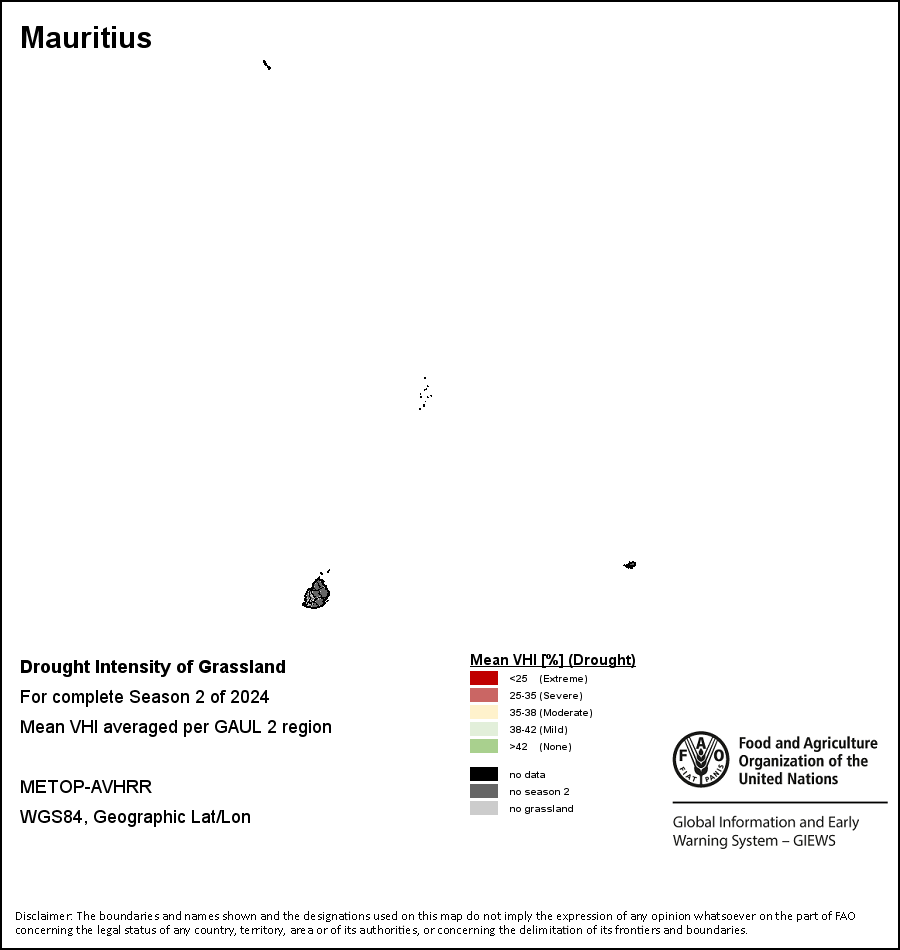 Mauritius

Drought Intensity of Grassland

For complete Season 2 of 2024

Mean VHI averaged per GAUL 2 region

METOP-AVHRR

WGS84, Geographic Lat/Lon

Mean VHI [%] (Drought)
<25 (Extreme)
25-35 (Severe)
35-38 (Moderate)
38-42 (Mild)
>42 (None)

no data
no season 2
no grassland

FAO FIAT PANIS

Food and Agriculture Organization of the United Nations

Global Information and Early Warning System – GIEWS

Disclaimer: The boundaries and names shown and the designations used on this map do not imply the expression of any opinion whatsoever on the part of FAO concerning the legal status of any country, territory, area or of its authorities, or concerning the delimitation of its frontiers and boundaries.